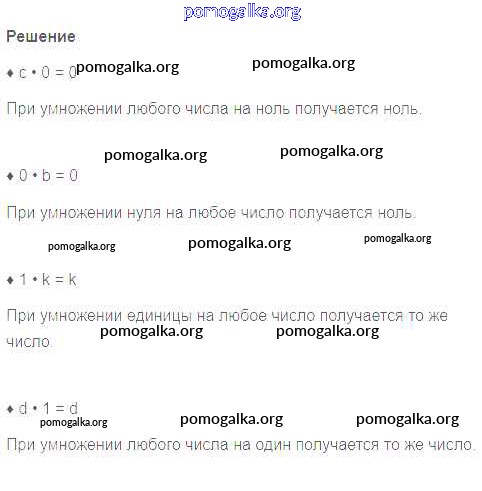 Решение

♦ $c \cdot 0 = 0$

При умножении любого числа на ноль получается ноль.

♦ $0 \cdot b = 0$

При умножении нуля на любое число получается ноль.

♦ $1 \cdot k = k$

При умножении единицы на любое число получается то же число.

♦ $d \cdot 1 = d$

При умножении любого числа на один получается то же число.

pomogalka.org